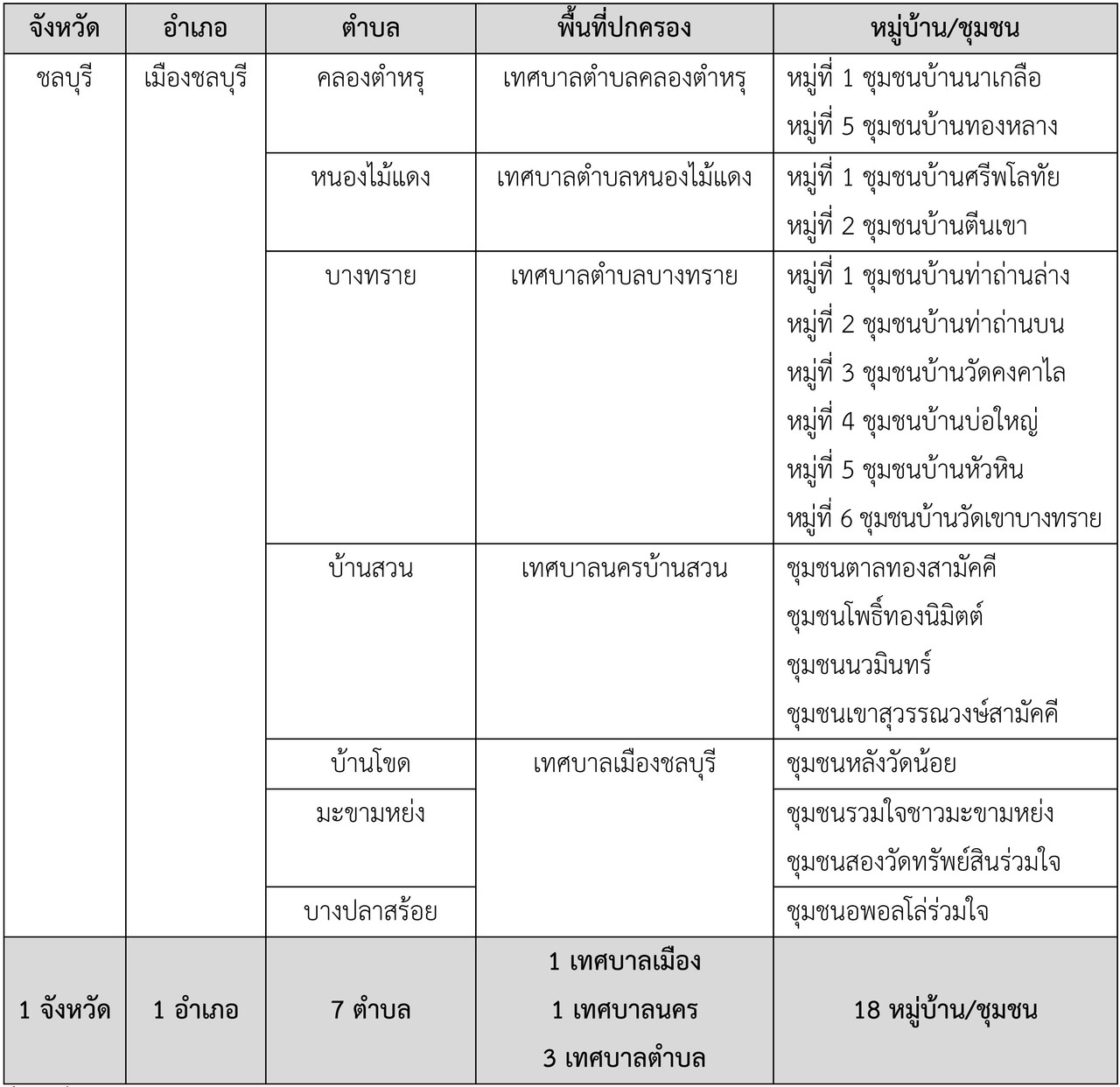 | จังหวัด | อำเภอ | ตำบล | พื้นที่ปกครอง | หมู่บ้าน/ชุมชน |
|---|---|---|---|---|
| ชลบุรี | เมืองชลบุรี | คลองตำหรุ | เทศบาลตำบลคลองตำหรุ | หมู่ที่ 1 ชุมชนบ้านนาเกลือ หมู่ที่ 5 ชุมชนบ้านทองหลาง |
| | | หนองไม้แดง | เทศบาลตำบลหนองไม้แดง | หมู่ที่ 1 ชุมชนบ้านศรีพโลทัย หมู่ที่ 2 ชุมชนบ้านตีนเขา |
| | | บางทราย | เทศบาลตำบลบางทราย | หมู่ที่ 1 ชุมชนบ้านท่าถ่านล่าง หมู่ที่ 2 ชุมชนบ้านท่าถ่านบน หมู่ที่ 3 ชุมชนบ้านวัดคงคาไล หมู่ที่ 4 ชุมชนบ้านบ่อใหญ่ หมู่ที่ 5 ชุมชนบ้านหัวหิน หมู่ที่ 6 ชุมชนบ้านวัดเขาบางทราย |
| | | บ้านสวน | เทศบาลนครบ้านสวน | ชุมชนตาลทองสามัคคี ชุมชนโพธิ์ทองนิมิตต์ ชุมชนนวมินทร์ ชุมชนเขาสุวรรณวงษ์สามัคคี |
| | | บ้านโขด | เทศบาลเมืองชลบุรี | ชุมชนหลังวัดน้อย |
| | | มะขามหย่ง | | ชุมชนรวมใจชาวมะขามหย่ง ชุมชนสองวัดทรัพย์สินร่วมใจ |
| | | บางปลาสร้อย | | ชุมชนอพอลโล่ร่วมใจ |
| 1 จังหวัด | 1 อำเภอ | 7 ตำบล | 1 เทศบาลเมือง 1 เทศบาลนคร 3 เทศบาลตำบล | 18 หมู่บ้าน/ชุมชน |